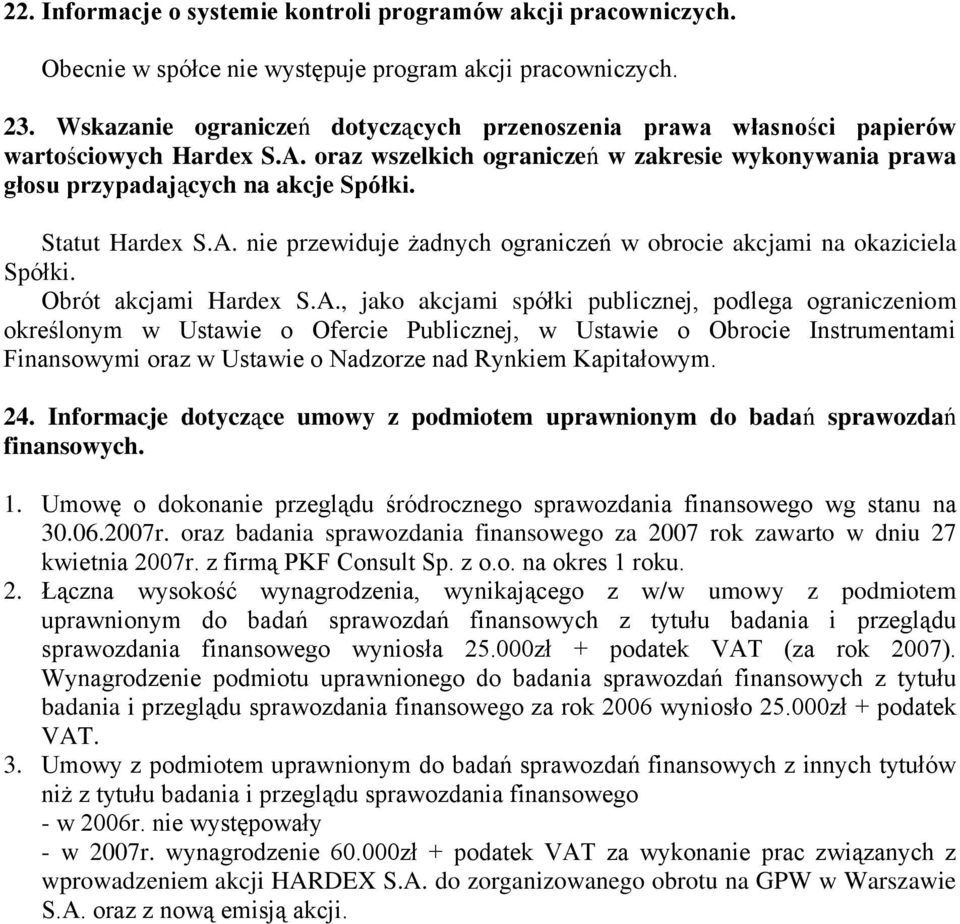 22. Informacje o systemie kontroli programów akcji pracowniczych.

Obecnie w spółce nie występuje program akcji pracowniczych.

23. Wskazanie ograniczeń dotyczących przenoszenia prawa własności papierów wartościowych Hardex S.A. oraz wszelkich ograniczeń w zakresie wykonywania prawa głosu przypadających na akcje Spółki.

Statut Hardex S.A. nie przewiduje żadnych ograniczeń w obrocie akcjami na okaziciela Spółki.
Obrót akcjami Hardex S.A., jako akcjami spółki publicznej, podlega ograniczeniom określonym w Ustawie o Ofercie Publicznej, w Ustawie o Obrocie Instrumentami Finansowymi oraz w Ustawie o Nadzorze nad Rynkiem Kapitałowym.

24. Informacje dotyczące umowy z podmiotem uprawnionym do badań sprawozdań finansowych.

1. Umowę o dokonanie przeglądu śródrocznego sprawozdania finansowego wg stanu na 30.06.2007r. oraz badania sprawozdania finansowego za 2007 rok zawarto w dniu 27 kwietnia 2007r. z firmą PKF Consult Sp. z o.o. na okres 1 roku.
2. Łączna wysokość wynagrodzenia, wynikającego z w/w umowy z podmiotem uprawnionym do badań sprawozdań finansowych z tytułu badania i przeglądu sprawozdania finansowego wyniosła 25.000zł + podatek VAT (za rok 2007). Wynagrodzenie podmiotu uprawnionego do badania sprawozdań finansowych z tytułu badania i przeglądu sprawozdania finansowego za rok 2006 wyniosło 25.000zł + podatek VAT.
3. Umowy z podmiotem uprawnionym do badań sprawozdań finansowych z innych tytułów niż z tytułu badania i przeglądu sprawozdania finansowego
- w 2006r. nie występowały
- w 2007r. wynagrodzenie 60.000zł + podatek VAT za wykonanie prac związanych z wprowadzeniem akcji HARDEX S.A. do zorganizowanego obrotu na GPW w Warszawie S.A. oraz z nową emisją akcji.